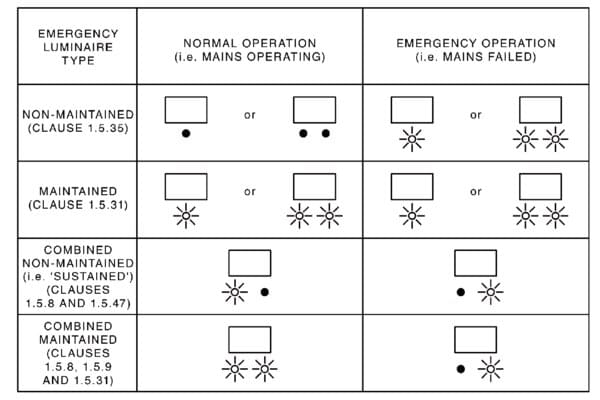 | EMERGENCY LUMINAIRE TYPE | NORMAL OPERATION (i.e. MAINS OPERATING) | EMERGENCY OPERATION (i.e. MAINS FAILED) |
|---|---|---|
| NON-MAINTAINED (CLAUSE 1.5.35) | or | or |
| MAINTAINED (CLAUSE 1.5.31) | or | or |
| COMBINED NON-MAINTAINED (i.e. 'SUSTAINED') (CLAUSES 1.5.8 AND 1.5.47) | | |
| COMBINED MAINTAINED (CLAUSES 1.5.8, 1.5.9 AND 1.5.31) | | |